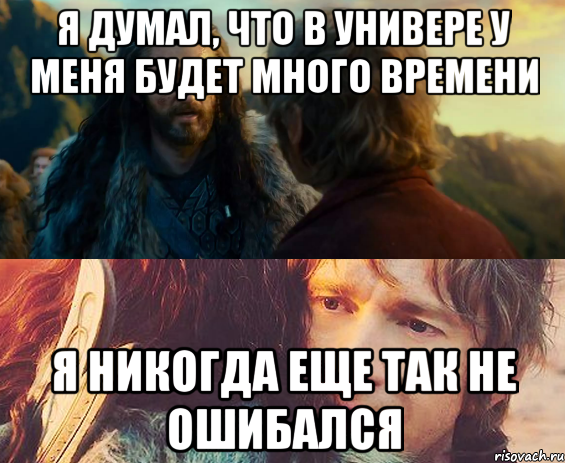 Я ДУМАЛ, ЧТО В УНИВЕРЕ У МЕНЯ БУДЕТ МНОГО ВРЕМЕНИ

Я НИКОГДА ЕЩЕ ТАК НЕ ОШИБАЛСЯ

risovach.ru